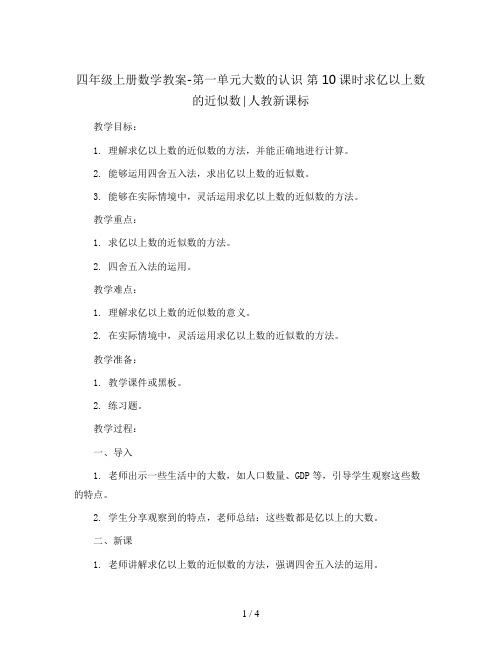 四年级上册数学教案-第一单元大数的认识 第10课时求亿以上数的近似数|人教新课标

教学目标：

1. 理解求亿以上数的近似数的方法，并能正确地进行计算。

2. 能够运用四舍五入法，求出亿以上数的近似数。

3. 能够在实际情境中，灵活运用求亿以上数的近似数的方法。

教学重点：

1. 求亿以上数的近似数的方法。

2. 四舍五入法的运用。

教学难点：

1. 理解求亿以上数的近似数的意义。

2. 在实际情境中，灵活运用求亿以上数的近似数的方法。

教学准备：

1. 教学课件或黑板。

2. 练习题。

教学过程：

一、导入

1. 老师出示一些生活中的大数，如人口数量、GDP等，引导学生观察这些数的特点。

2. 学生分享观察到的特点，老师总结：这些数都是亿以上的大数。

二、新课

1. 老师讲解求亿以上数的近似数的方法，强调四舍五入法的运用。

1 / 4